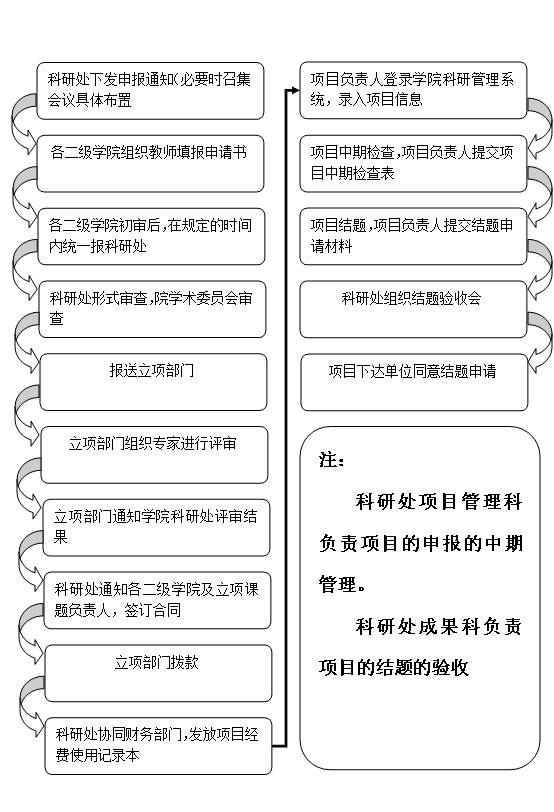 科研处下发申报通知(必要时召集会议具体布置

各二级学院组织教师填报申请书

各二级学院初审后,在规定的时间内统一报科研处

科研处形式审查,院学术委员会审查

报送立项部门

立项部门组织专家进行评审

立项部门通知学院科研处评审结果

科研处通知各二级学院及立项课题负责人，签订合同

立项部门拨款

科研处协同财务部门,发放项目经费使用记录本

项目负责人登录学院科研管理系统，录入项目信息

项目中期检查,项目负责人提交项目中期检查表

项目结题,项目负责人提交结题申请材料

科研处组织结题验收会

项目下达单位同意结题申请

注：

科研处项目管理科负责项目的申报的中期管理。

科研处成果科负责项目的结题的验收